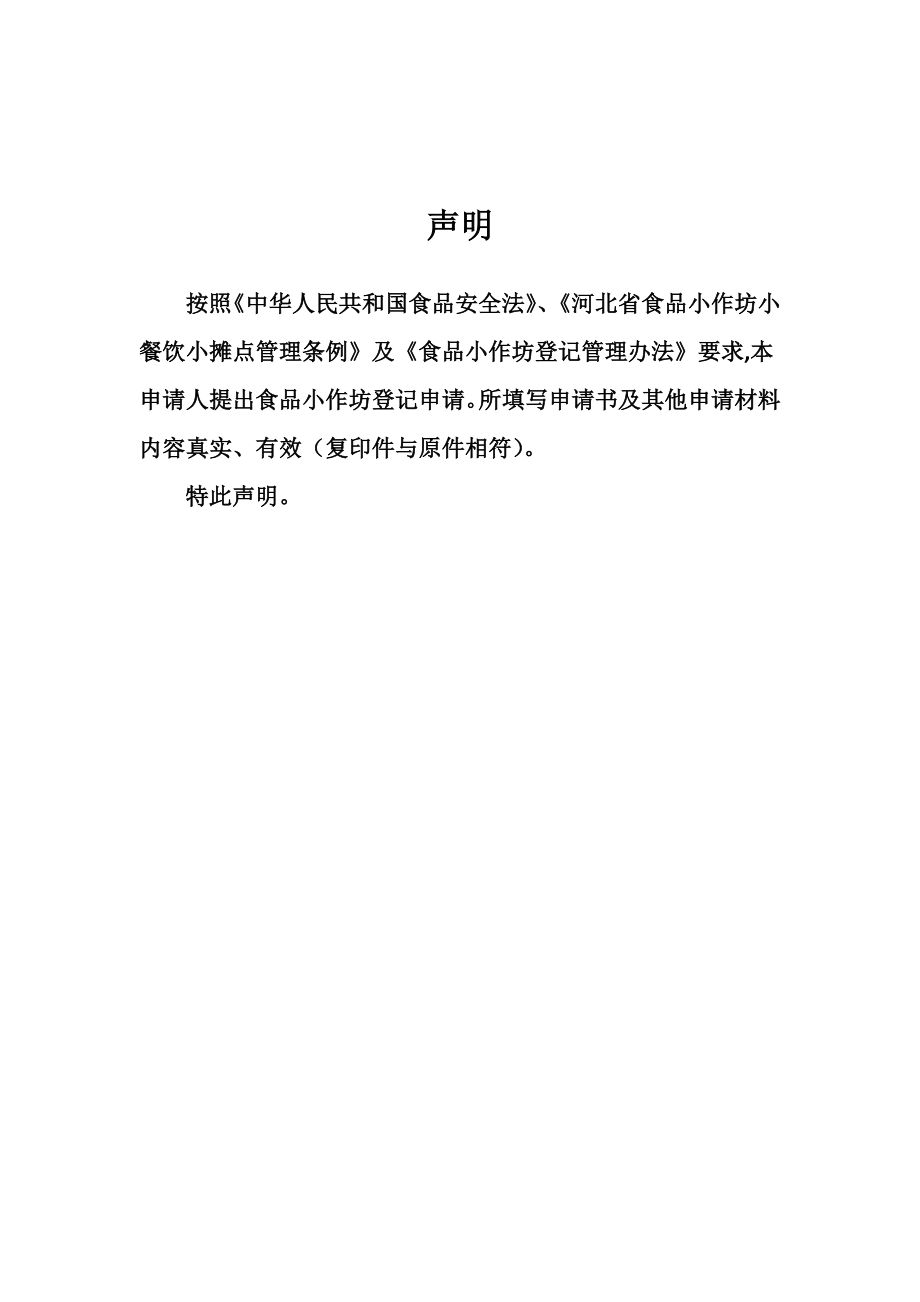 声明

按照《中华人民共和国食品安全法》、《河北省食品小作坊小餐饮小摊点管理条例》及《食品小作坊登记管理办法》要求,本申请人提出食品小作坊登记申请。所填写申请书及其他申请材料内容真实、有效（复印件与原件相符）。

特此声明。